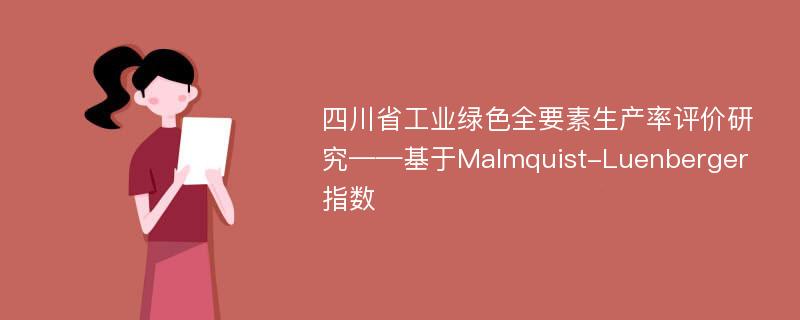 四川省工业绿色全要素生产率评价研究——基于Malmquist-Luenberger指数